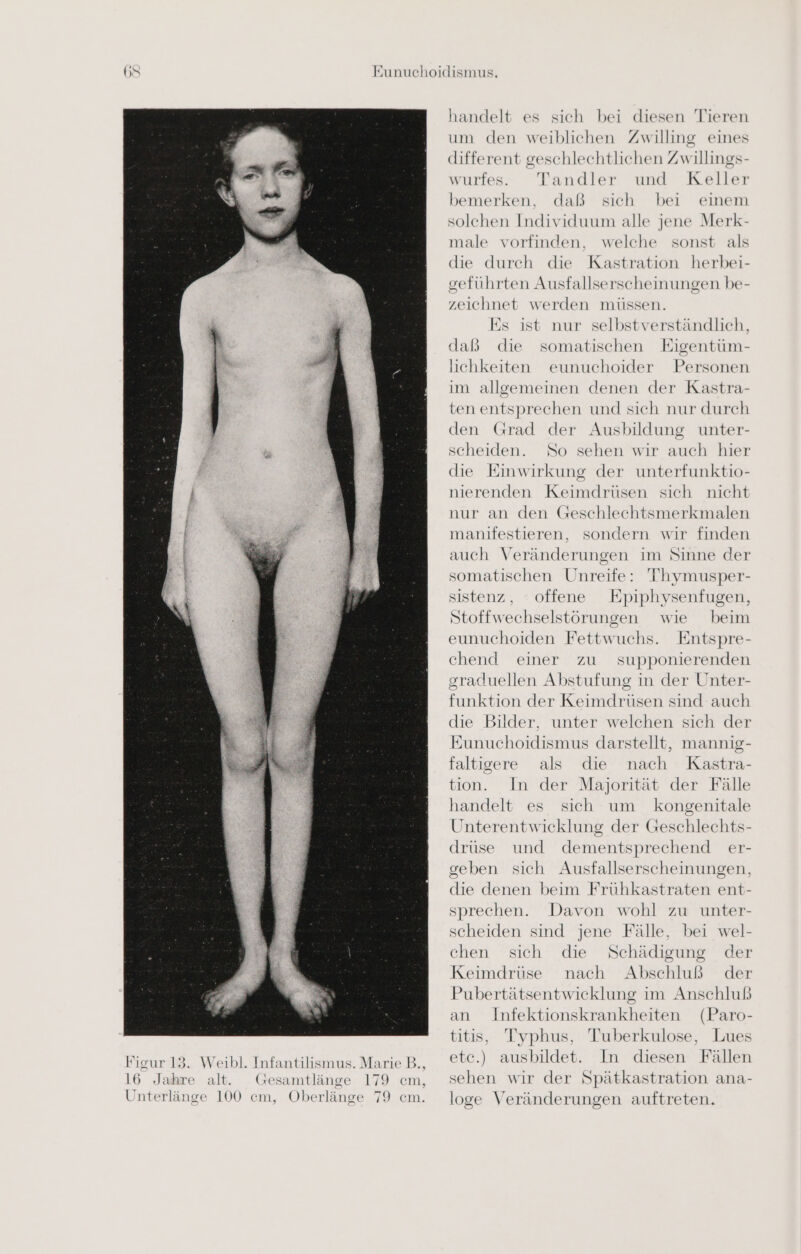 68 Eunuchoidismus.

Figur 13. Weibl. Infantilismus. Marie B., 16 Jahre alt. Gesamtlänge 179 cm, Unterlänge 100 cm, Oberlänge 79 cm.

handelt es sich bei diesen Tieren um den weiblichen Zwilling eines different geschlechtlichen Zwillingswurfes. Tandler und Keller bemerken, daß sich bei einem solchen Individuum alle jene Merkmale vorfinden, welche sonst als die durch die Kastration herbeigeführten Ausfallserscheinungen bezeichnet werden müssen.

Es ist nur selbstverständlich, daß die somatischen Eigentümlichkeiten eunuchoider Personen im allgemeinen denen der Kastraten entsprechen und sich nur durch den Grad der Ausbildung unterscheiden. So sehen wir auch hier die Einwirkung der unterfunktionierenden Keimdrüsen sich nicht nur an den Geschlechtsmerkmalen manifestieren, sondern wir finden auch Veränderungen im Sinne der somatischen Unreife: Thymuspersistenz, offene Epiphysenfugen, Stoffwechselstörungen wie beim eunuchoiden Fettwuchs. Entsprechend einer zu supponierenden graduellen Abstufung in der Unterfunktion der Keimdrüsen sind auch die Bilder, unter welchen sich der Eunuchoidismus darstellt, mannigfaltigere als die nach Kastration. In der Majorität der Fälle handelt es sich um kongenitale Unterentwicklung der Geschlechtsdrüse und dementsprechend ergeben sich Ausfallserscheinungen, die denen beim Frühkastraten entsprechen. Davon wohl zu unterscheiden sind jene Fälle, bei welchen sich die Schädigung der Keimdrüse nach Abschluß der Pubertätsentwicklung im Anschluß an Infektionskrankheiten (Parotitis, Typhus, Tuberkulose, Lues etc.) ausbildet. In diesen Fällen sehen wir der Spätkastration analoge Veränderungen auftreten.